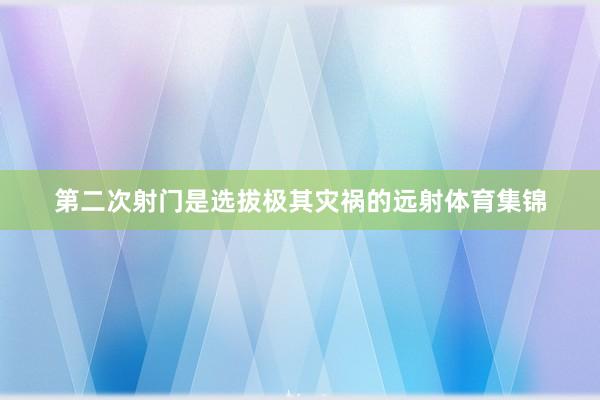 第二次射门是选拔极其灾祸的远射体育集锦